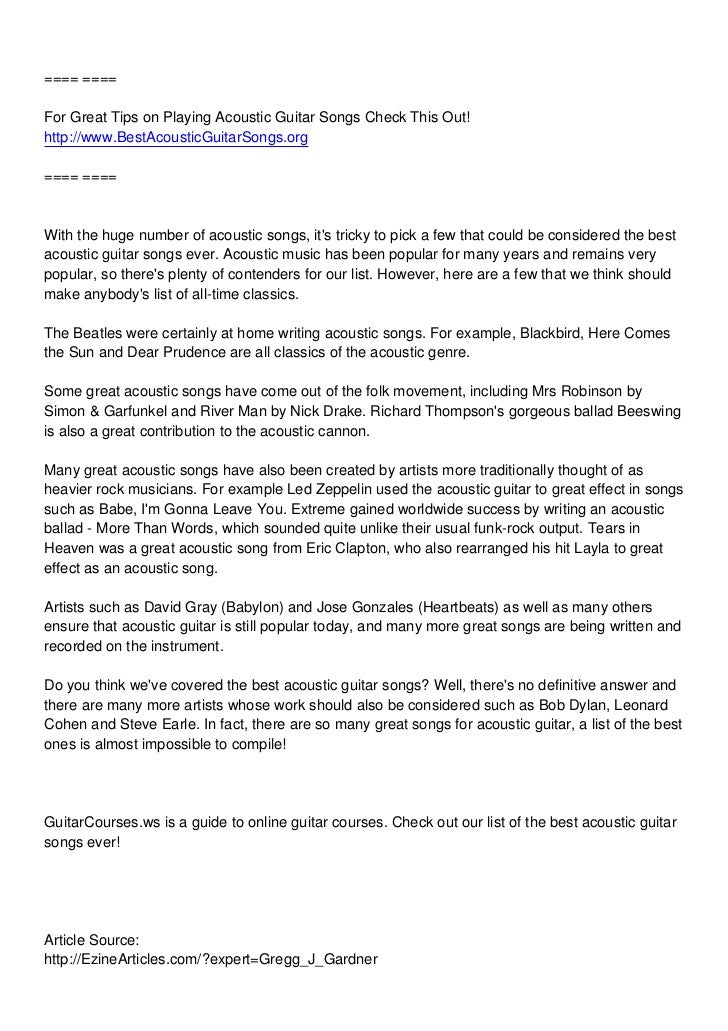 ==== ====

For Great Tips on Playing Acoustic Guitar Songs Check This Out!
http://www.BestAcousticGuitarSongs.org

==== ====

With the huge number of acoustic songs, it's tricky to pick a few that could be considered the best acoustic guitar songs ever. Acoustic music has been popular for many years and remains very popular, so there's plenty of contenders for our list. However, here are a few that we think should make anybody's list of all-time classics.

The Beatles were certainly at home writing acoustic songs. For example, Blackbird, Here Comes the Sun and Dear Prudence are all classics of the acoustic genre.

Some great acoustic songs have come out of the folk movement, including Mrs Robinson by Simon & Garfunkel and River Man by Nick Drake. Richard Thompson's gorgeous ballad Beeswing is also a great contribution to the acoustic cannon.

Many great acoustic songs have also been created by artists more traditionally thought of as heavier rock musicians. For example Led Zeppelin used the acoustic guitar to great effect in songs such as Babe, I'm Gonna Leave You. Extreme gained worldwide success by writing an acoustic ballad - More Than Words, which sounded quite unlike their usual funk-rock output. Tears in Heaven was a great acoustic song from Eric Clapton, who also rearranged his hit Layla to great effect as an acoustic song.

Artists such as David Gray (Babylon) and Jose Gonzales (Heartbeats) as well as many others ensure that acoustic guitar is still popular today, and many more great songs are being written and recorded on the instrument.

Do you think we've covered the best acoustic guitar songs? Well, there's no definitive answer and there are many more artists whose work should also be considered such as Bob Dylan, Leonard Cohen and Steve Earle. In fact, there are so many great songs for acoustic guitar, a list of the best ones is almost impossible to compile!

GuitarCourses.ws is a guide to online guitar courses. Check out our list of the best acoustic guitar songs ever!

Article Source:
http://EzineArticles.com/?expert=Gregg_J_Gardner